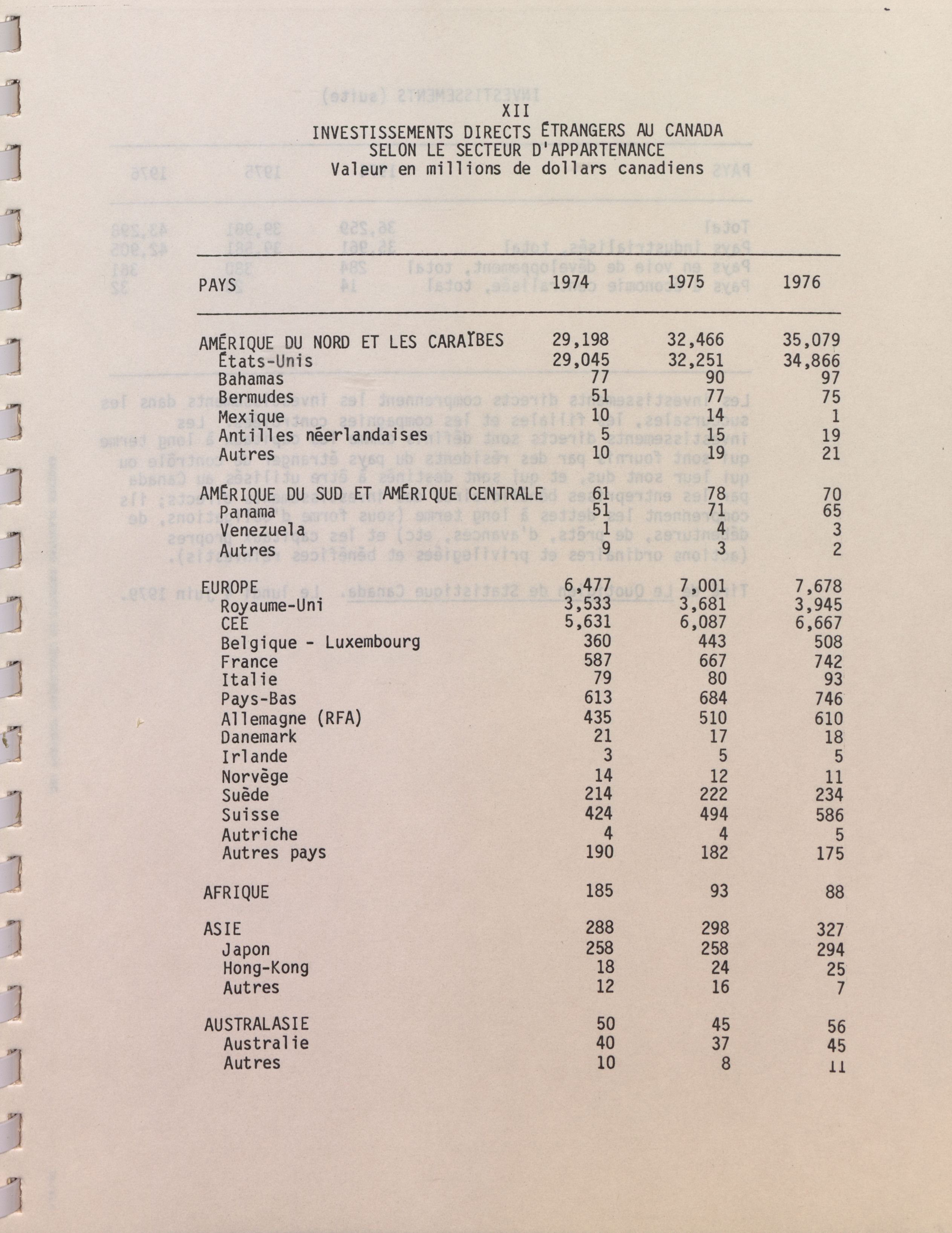 XII
INVESTISSEMENTS DIRECTS ÉTRANGERS AU CANADA
SELON LE SECTEUR D'APPARTENANCE
Valeur en millions de dollars canadiens

| PAYS | 1974 | 1975 | 1976 |
|---|---|---|---|
| AMÉRIQUE DU NORD ET LES CARAÏBES | 29,198 | 32,466 | 35,079 |
| États-Unis | 29,045 | 32,251 | 34,866 |
| Bahamas | 77 | 90 | 97 |
| Bermudes | 51 | 77 | 75 |
| Mexique | 10 | 14 | 1 |
| Antilles néerlandaises | 5 | 15 | 19 |
| Autres | 10 | 19 | 21 |
| AMÉRIQUE DU SUD ET AMÉRIQUE CENTRALE | 61 | 78 | 70 |
| Panama | 51 | 71 | 65 |
| Venezuela | 1 | 4 | 3 |
| Autres | 9 | 3 | 2 |
| EUROPE | 6,477 | 7,001 | 7,678 |
| Royaume-Uni | 3,533 | 3,681 | 3,945 |
| CEE | 5,631 | 6,087 | 6,667 |
| Belgique - Luxembourg | 360 | 443 | 508 |
| France | 587 | 667 | 742 |
| Italie | 79 | 80 | 93 |
| Pays-Bas | 613 | 684 | 746 |
| Allemagne (RFA) | 435 | 510 | 610 |
| Danemark | 21 | 17 | 18 |
| Irlande | 3 | 5 | 5 |
| Norvège | 14 | 12 | 11 |
| Suède | 214 | 222 | 234 |
| Suisse | 424 | 494 | 586 |
| Autriche | 4 | 4 | 5 |
| Autres pays | 190 | 182 | 175 |
| AFRIQUE | 185 | 93 | 88 |
| ASIE | 288 | 298 | 327 |
| Japon | 258 | 258 | 294 |
| Hong-Kong | 18 | 24 | 25 |
| Autres | 12 | 16 | 7 |
| AUSTRALASIE | 50 | 45 | 56 |
| Australie | 40 | 37 | 45 |
| Autres | 10 | 8 | 11 |